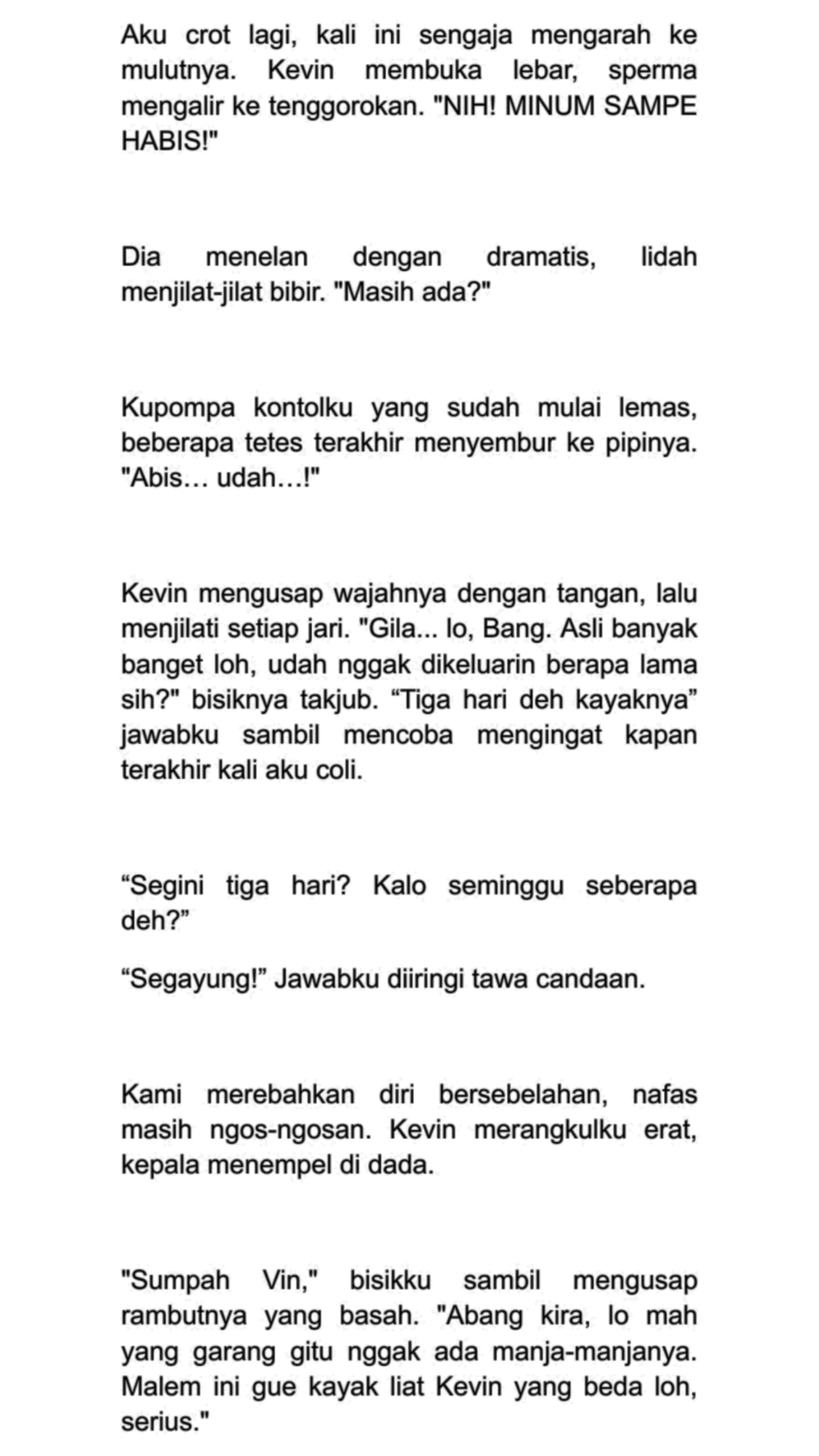 Aku crot lagi, kali ini sengaja mengarah ke mulutnya. Kevin membuka lebar, sperma mengalir ke tenggorokan. "NIH! MINUM SAMPE HABIS!"

Dia menelan dengan dramatis, lidah menjilat-jilat bibir. "Masih ada?"

Kupompa kontolku yang sudah mulai lemas, beberapa tetes terakhir menyembur ke pipinya. "Abis… udah…!"

Kevin mengusap wajahnya dengan tangan, lalu menjilati setiap jari. "Gila... lo, Bang. Asli banyak banget loh, udah nggak dikeluarin berapa lama sih?" bisiknya takjub. “Tiga hari deh kayaknya” jawabku sambil mencoba mengingat kapan terakhir kali aku coli.

“Segini tiga hari? Kalo seminggu seberapa deh?”

“Segayung!” Jawabku diiringi tawa candaan.

Kami merebahkan diri bersebelahan, nafas masih ngos-ngosan. Kevin merangkulku erat, kepala menempel di dada.

"Sumpah Vin," bisikku sambil mengusap rambutnya yang basah. "Abang kira, lo mah yang garang gitu nggak ada manja-manjanya. Malem ini gue kayak liat Kevin yang beda loh, serius."